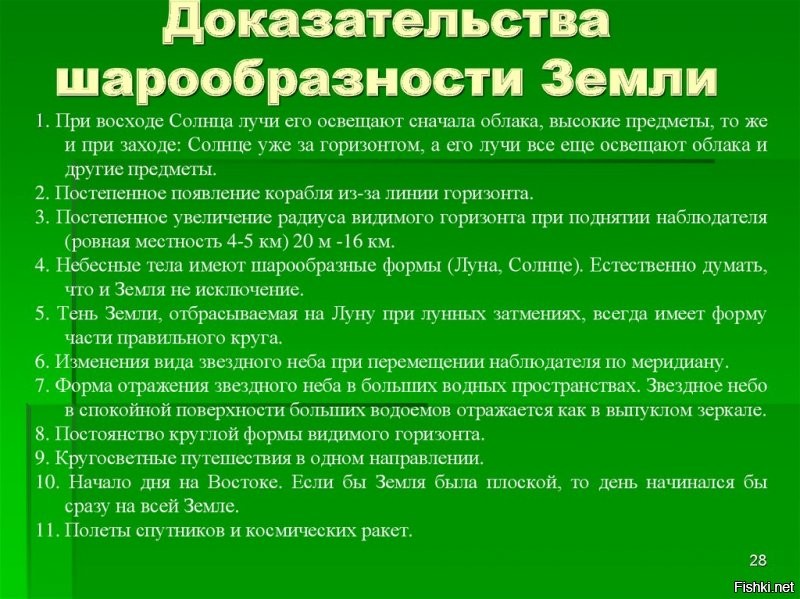 Доказательства шарообразности Земли

1. При восходе Солнца лучи его освещают сначала облака, высокие предметы, то же и при заходе: Солнце уже за горизонтом, а его лучи все еще освещают облака и другие предметы.
2. Постепенное появление корабля из-за линии горизонта.
3. Постепенное увеличение радиуса видимого горизонта при поднятии наблюдателя (ровная местность 4-5 км) 20 м -16 км.
4. Небесные тела имеют шарообразные формы (Луна, Солнце). Естественно думать, что и Земля не исключение.
5. Тень Земли, отбрасываемая на Луну при лунных затмениях, всегда имеет форму части правильного круга.
6. Изменения вида звездного неба при перемещении наблюдателя по меридиану.
7. Форма отражения звездного неба в больших водных пространствах. Звездное небо в спокойной поверхности больших водоемов отражается как в выпуклом зеркале.
8. Постоянство круглой формы видимого горизонта.
9. Кругосветные путешествия в одном направлении.
10. Начало дня на Востоке. Если бы Земля была плоской, то день начинался бы сразу на всей Земле.
11. Полеты спутников и космических ракет.

28

Fishki.net